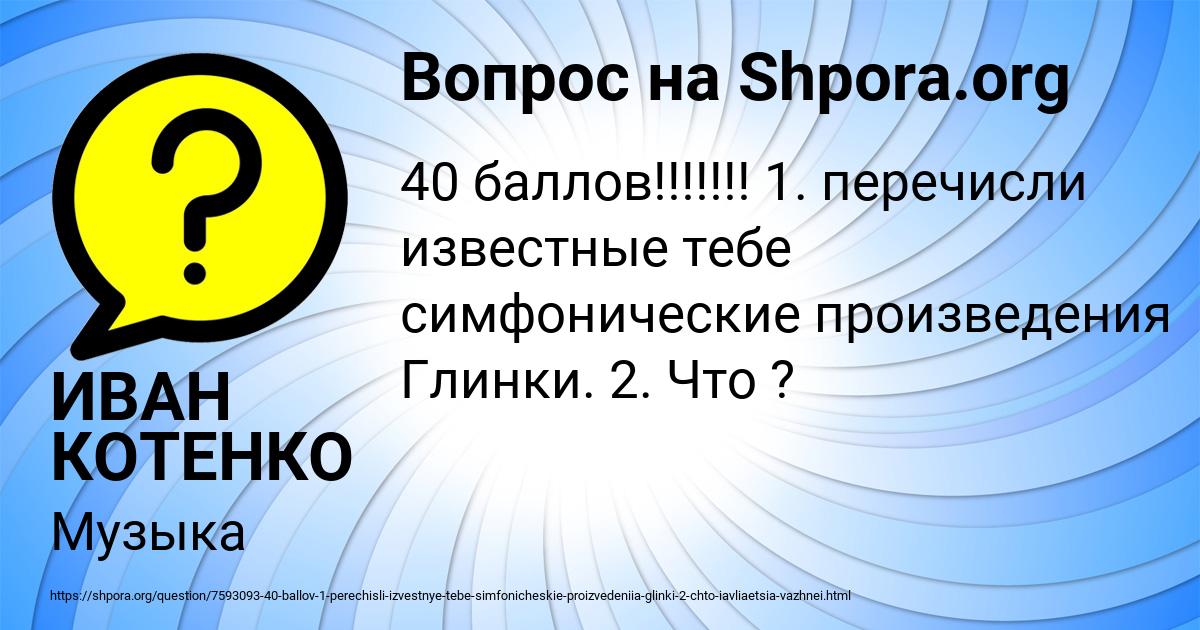 Вопрос на Shpora.org

40 баллов!!!!!!! 1. перечисли известные тебе симфонические произведения Глинки. 2. Что ?

ИВАН КОТЕНКО

Музыка

https://shpora.org/question/7593093-40-ballov-1-perechisli-izvestnye-tebe-simfonicheskie-proizvedeniia-glinki-2-chto-iavliaetsia-vazhnei.html